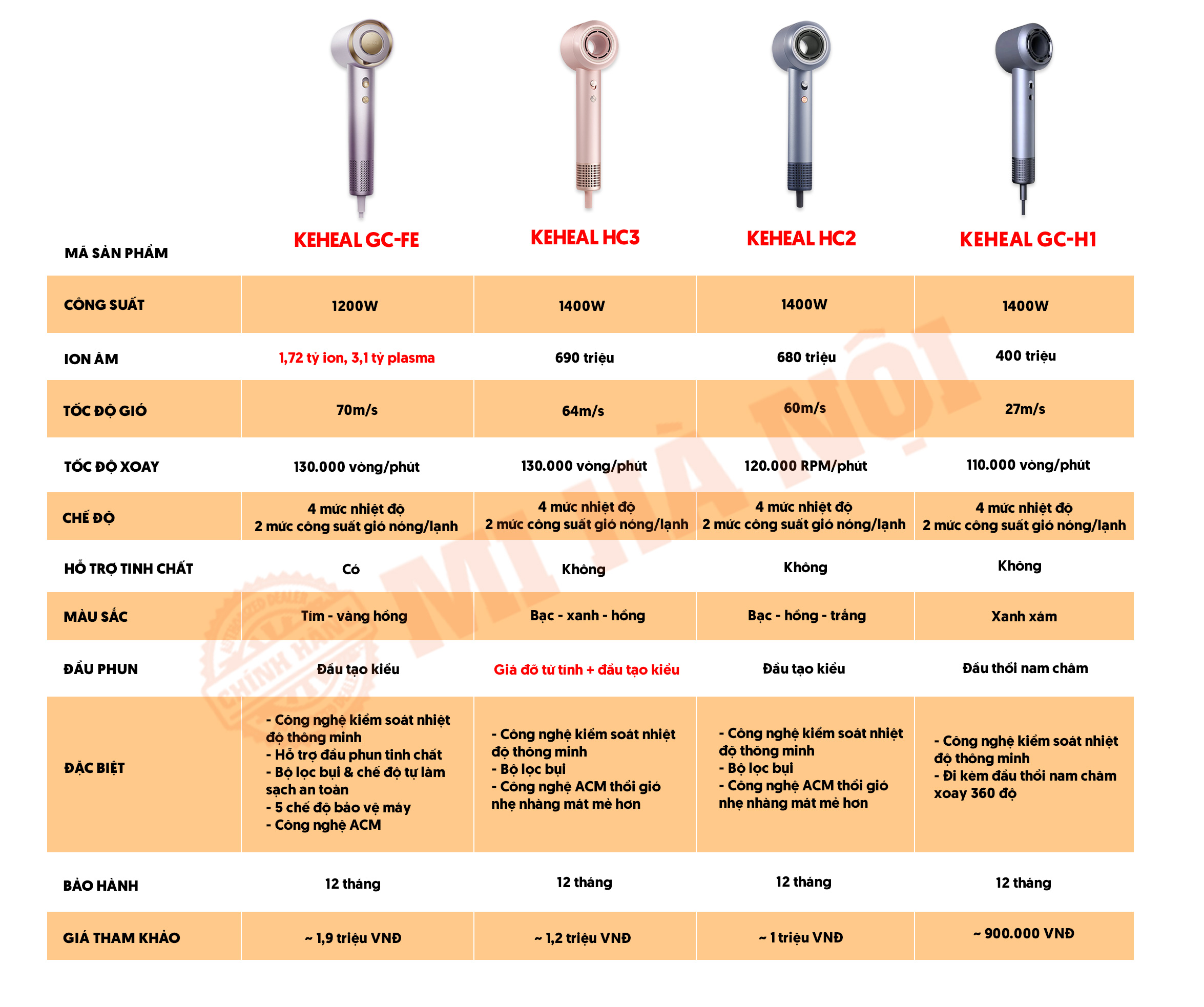 | MÃ SẢN PHẨM | KEHEAL GC-FE | KEHEAL HC3 | KEHEAL HC2 | KEHEAL GC-H1 |
|---|---|---|---|---|
| CÔNG SUẤT | 1200W | 1400W | 1400W | 1400W |
| ION ÂM | 1,72 tỷ ion, 3,1 tỷ plasma | 690 triệu | 680 triệu | 400 triệu |
| TỐC ĐỘ GIÓ | 70m/s | 64m/s | 60m/s | 27m/s |
| TỐC ĐỘ XOAY | 130.000 vòng/phút | 130.000 vòng/phút | 120.000 RPM/phút | 110.000 vòng/phút |
| CHẾ ĐỘ | 4 mức nhiệt độ 2 mức công suất gió nóng/lạnh | 4 mức nhiệt độ 2 mức công suất gió nóng/lạnh | 4 mức nhiệt độ 2 mức công suất gió nóng/lạnh | 4 mức nhiệt độ 2 mức công suất gió nóng/lạnh |
| HỖ TRỢ TINH CHẤT | Có | Không | Không | Không |
| MÀU SẮC | Tím - vàng hồng | Bạc - xanh - hồng | Bạc - hồng - trắng | Xanh xám |
| ĐẦU PHUN | Đầu tạo kiểu | Giá đỡ từ tính + đầu tạo kiểu | Đầu tạo kiểu | Đầu thổi nam châm |
| ĐẶC BIỆT | - Công nghệ kiểm soát nhiệt độ thông minh - Hỗ trợ đầu phun tinh chất - Bộ lọc bụi & chế độ tự làm sạch an toàn - 5 chế độ bảo vệ máy - Công nghệ ACM | - Công nghệ kiểm soát nhiệt độ thông minh - Bộ lọc bụi - Công nghệ ACM thổi gió nhẹ nhàng mát mẻ hơn | - Công nghệ kiểm soát nhiệt độ thông minh - Bộ lọc bụi - Công nghệ ACM thổi gió nhẹ nhàng mát mẻ hơn | - Công nghệ kiểm soát nhiệt độ thông minh - Đi kèm đầu thổi nam châm xoay 360 độ |
| BẢO HÀNH | 12 tháng | 12 tháng | 12 tháng | 12 tháng |
| GIÁ THAM KHẢO | ~ 1,9 triệu VNĐ | ~ 1,2 triệu VNĐ | ~ 1 triệu VNĐ | ~ 900.000 VNĐ |

MI HÀ NỘI
CHÍNH HÃNG